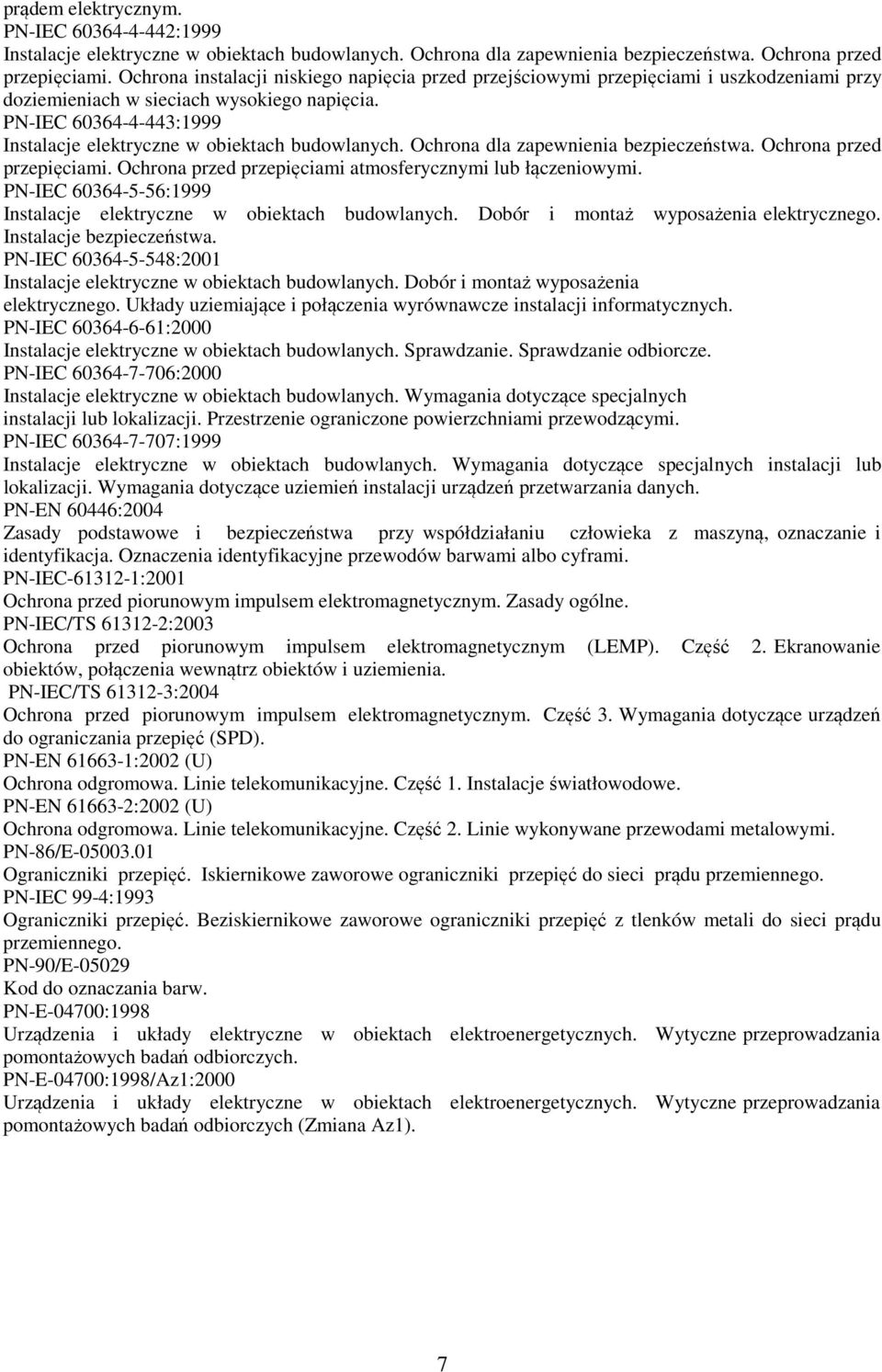 prądem elektrycznym.
PN-IEC 60364-4-442:1999
Instalacje elektryczne w obiektach budowlanych. Ochrona dla zapewnienia bezpieczeństwa. Ochrona przed przepięciami. Ochrona instalacji niskiego napięcia przed przejściowymi przepięciami i uszkodzeniami przy doziemieniach w sieciach wysokiego napięcia.
PN-IEC 60364-4-443:1999
Instalacje elektryczne w obiektach budowlanych. Ochrona dla zapewnienia bezpieczeństwa. Ochrona przed przepięciami. Ochrona przed przepięciami atmosferycznymi lub łączeniowymi.
PN-IEC 60364-5-56:1999
Instalacje elektryczne w obiektach budowlanych. Dobór i montaż wyposażenia elektrycznego. Instalacje bezpieczeństwa.
PN-IEC 60364-5-548:2001
Instalacje elektryczne w obiektach budowlanych. Dobór i montaż wyposażenia elektrycznego. Układy uziemiające i połączenia wyrównawcze instalacji informatycznych.
PN-IEC 60364-6-61:2000
Instalacje elektryczne w obiektach budowlanych. Sprawdzanie. Sprawdzanie odbiorcze.
PN-IEC 60364-7-706:2000
Instalacje elektryczne w obiektach budowlanych. Wymagania dotyczące specjalnych instalacji lub lokalizacji. Przestrzenie ograniczone powierzchniami przewodzącymi.
PN-IEC 60364-7-707:1999
Instalacje elektryczne w obiektach budowlanych. Wymagania dotyczące specjalnych instalacji lub lokalizacji. Wymagania dotyczące uziemień instalacji urządzeń przetwarzania danych.
PN-EN 60446:2004
Zasady podstawowe i bezpieczeństwa przy współdziałaniu człowieka z maszyną, oznaczanie i identyfikacja. Oznaczenia identyfikacyjne przewodów barwami albo cyframi.
PN-IEC-61312-1:2001
Ochrona przed piorunowym impulsem elektromagnetycznym. Zasady ogólne.
PN-IEC/TS 61312-2:2003
Ochrona przed piorunowym impulsem elektromagnetycznym (LEMP). Część 2. Ekranowanie obiektów, połączenia wewnątrz obiektów i uziemienia.
PN-IEC/TS 61312-3:2004
Ochrona przed piorunowym impulsem elektromagnetycznym. Część 3. Wymagania dotyczące urządzeń do ograniczania przepięć (SPD).
PN-EN 61663-1:2002 (U)
Ochrona odgromowa. Linie telekomunikacyjne. Część 1. Instalacje światłowodowe.
PN-EN 61663-2:2002 (U)
Ochrona odgromowa. Linie telekomunikacyjne. Część 2. Linie wykonywane przewodami metalowymi.
PN-86/E-05003.01
Ograniczniki przepięć. Iskiernikowe zaworowe ograniczniki przepięć do sieci prądu przemiennego.
PN-IEC 99-4:1993
Ograniczniki przepięć. Beziskiernikowe zaworowe ograniczniki przepięć z tlenków metali do sieci prądu przemiennego.
PN-90/E-05029
Kod do oznaczania barw.
PN-E-04700:1998
Urządzenia i układy elektryczne w obiektach elektroenergetycznych. Wytyczne przeprowadzania pomontażowych badań odbiorczych.
PN-E-04700:1998/Az1:2000
Urządzenia i układy elektryczne w obiektach elektroenergetycznych. Wytyczne przeprowadzania pomontażowych badań odbiorczych (Zmiana Az1).

7